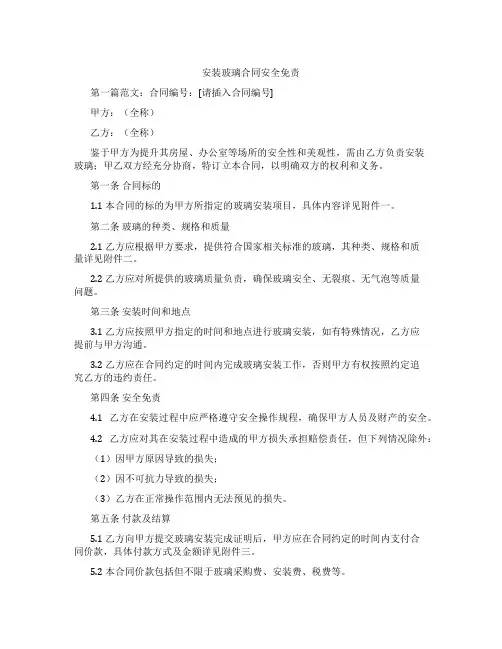 安装玻璃合同安全免责

第一篇范文：合同编号：[请插入合同编号]

甲方：（全称）

乙方：（全称）

鉴于甲方为提升其房屋、办公室等场所的安全性和美观性，需由乙方负责安装玻璃；甲乙双方经充分协商，特订立本合同，以明确双方的权利和义务。

第一条 合同标的

1.1 本合同的标的为甲方所指定的玻璃安装项目，具体内容详见附件一。

第二条 玻璃的种类、规格和质量

2.1 乙方应根据甲方要求，提供符合国家相关标准的玻璃，其种类、规格和质量详见附件二。

2.2 乙方应对所提供的玻璃质量负责，确保玻璃安全、无裂痕、无气泡等质量问题。

第三条 安装时间和地点

3.1 乙方应按照甲方指定的时间和地点进行玻璃安装，如有特殊情况，乙方应提前与甲方沟通。

3.2 乙方应在合同约定的时间内完成玻璃安装工作，否则甲方有权按照约定追究乙方的违约责任。

第四条 安全免责

4.1 乙方在安装过程中应严格遵守安全操作规程，确保甲方人员及财产的安全。

4.2 乙方应对其在安装过程中造成的甲方损失承担赔偿责任，但下列情况除外：

（1）因甲方原因导致的损失；

（2）因不可抗力导致的损失；

（3）乙方在正常操作范围内无法预见的损失。

第五条 付款及结算

5.1 乙方向甲方提交玻璃安装完成证明后，甲方应在合同约定的时间内支付合同价款，具体付款方式及金额详见附件三。

5.2 本合同价款包括但不限于玻璃采购费、安装费、税费等。